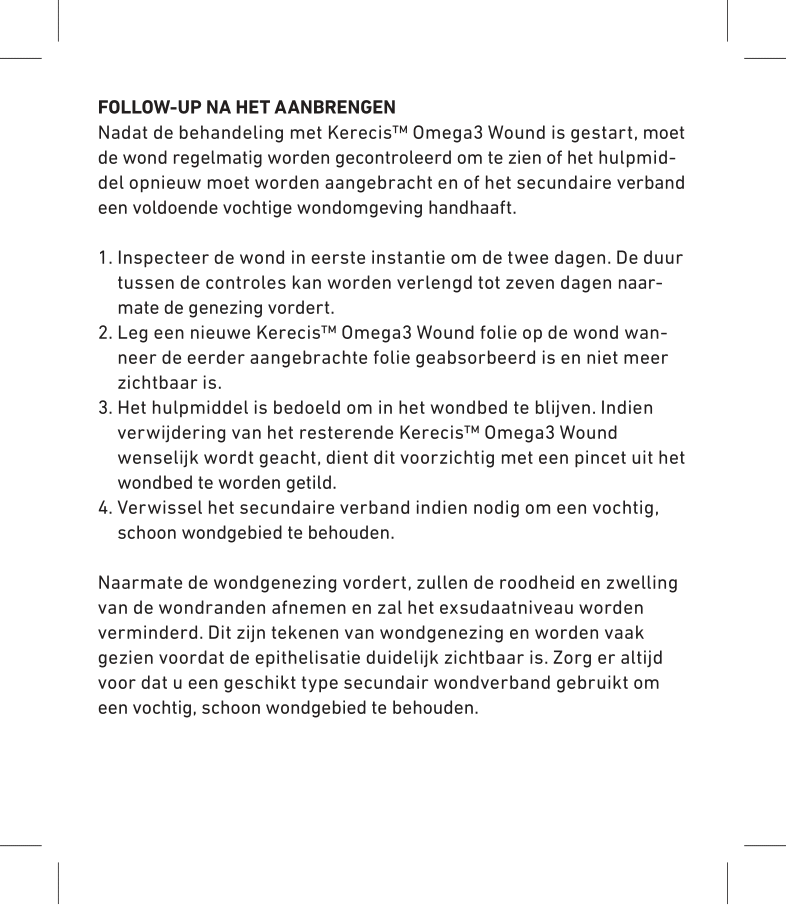 FOLLOW-UP NA HET AANBRENGEN
Nadat de behandeling met Kerecis™ Omega3 Wound is gestart, moet de wond regelmatig worden gecontroleerd om te zien of het hulpmiddel opnieuw moet worden aangebracht en of het secundaire verband een voldoende vochtige wondomgeving handhaaft.

1. Inspecteer de wond in eerste instantie om de twee dagen. De duur tussen de controles kan worden verlengd tot zeven dagen naarmate de genezing vordert.
2. Leg een nieuwe Kerecis™ Omega3 Wound folie op de wond wanneer de eerder aangebrachte folie geabsorbeerd is en niet meer zichtbaar is.
3. Het hulpmiddel is bedoeld om in het wondbed te blijven. Indien verwijdering van het resterende Kerecis™ Omega3 Wound wenselijk wordt geacht, dient dit voorzichtig met een pincet uit het wondbed te worden getild.
4. Verwissel het secundaire verband indien nodig om een vochtig, schoon wondgebied te behouden.

Naarmate de wondgenezing vordert, zullen de roodheid en zwelling van de wondranden afnemen en zal het exsudaatniveau worden verminderd. Dit zijn tekenen van wondgenezing en worden vaak gezien voordat de epithelisatie duidelijk zichtbaar is. Zorg er altijd voor dat u een geschikt type secundair wondverband gebruikt om een vochtig, schoon wondgebied te behouden.